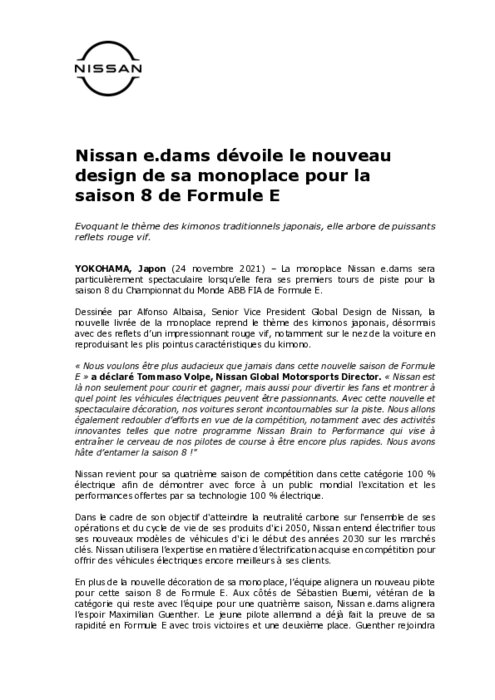 NISSAN

Nissan e.dams dévoile le nouveau design de sa monoplace pour la saison 8 de Formule E

Evoquant le thème des kimonos traditionnels japonais, elle arbore de puissants reflets rouge vif.

YOKOHAMA, Japon (24 novembre 2021) – La monoplace Nissan e.dams sera particulièrement spectaculaire lorsqu'elle fera ses premiers tours de piste pour la saison 8 du Championnat du Monde ABB FIA de Formule E.

Dessinée par Alfonso Albaisa, Senior Vice President Global Design de Nissan, la nouvelle livrée de la monoplace reprend le thème des kimonos japonais, désormais avec des reflets d'un impressionnant rouge vif, notamment sur le nez de la voiture en reproduisant les plis pointus caractéristiques du kimono.

« Nous voulons être plus audacieux que jamais dans cette nouvelle saison de Formule E » a déclaré Tommaso Volpe, Nissan Global Motorsports Director. « Nissan est là non seulement pour courir et gagner, mais aussi pour divertir les fans et montrer à quel point les véhicules électriques peuvent être passionnants. Avec cette nouvelle et spectaculaire décoration, nos voitures seront incontournables sur la piste. Nous allons également redoubler d'efforts en vue de la compétition, notamment avec des activités innovantes telles que notre programme Nissan Brain to Performance qui vise à entraîner le cerveau de nos pilotes de course à être encore plus rapides. Nous avons hâte d'entamer la saison 8 !"

Nissan revient pour sa quatrième saison de compétition dans cette catégorie 100 % électrique afin de démontrer avec force à un public mondial l'excitation et les performances offertes par sa technologie 100 % électrique.

Dans le cadre de son objectif d'atteindre la neutralité carbone sur l'ensemble de ses opérations et du cycle de vie de ses produits d'ici 2050, Nissan entend électrifier tous ses nouveaux modèles de véhicules d'ici le début des années 2030 sur les marchés clés. Nissan utilisera l'expertise en matière d'électrification acquise en compétition pour offrir des véhicules électriques encore meilleurs à ses clients.

En plus de la nouvelle décoration de sa monoplace, l'équipe alignera un nouveau pilote pour cette saison 8 de Formule E. Aux côtés de Sébastien Buemi, vétéran de la catégorie qui reste avec l'équipe pour une quatrième saison, Nissan e.dams alignera l'espoir Maximilian Guenther. Le jeune pilote allemand a déjà fait la preuve de sa rapidité en Formule E avec trois victoires et une deuxième place. Guenther rejoindra